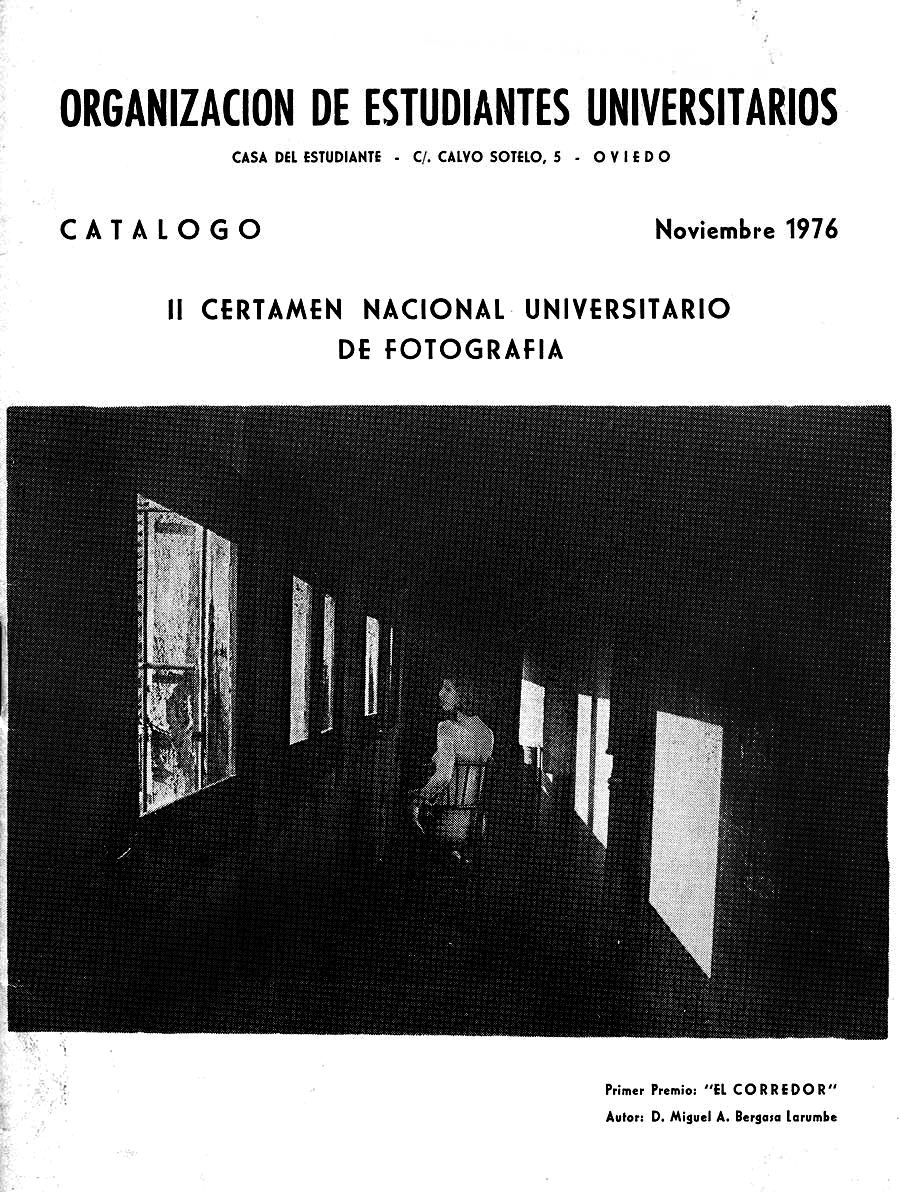 ORGANIZACION DE ESTUDIANTES UNIVERSITARIOS

CASA DEL ESTUDIANTE - C/. CALVO SOTELO, 5 - OVIEDO

CATALOGO

Noviembre 1976

II CERTAMEN NACIONAL UNIVERSITARIO DE FOTOGRAFIA

Primer Premio: "EL CORREDOR"
Autor: D. Miguel A. Bergasa Larumbe